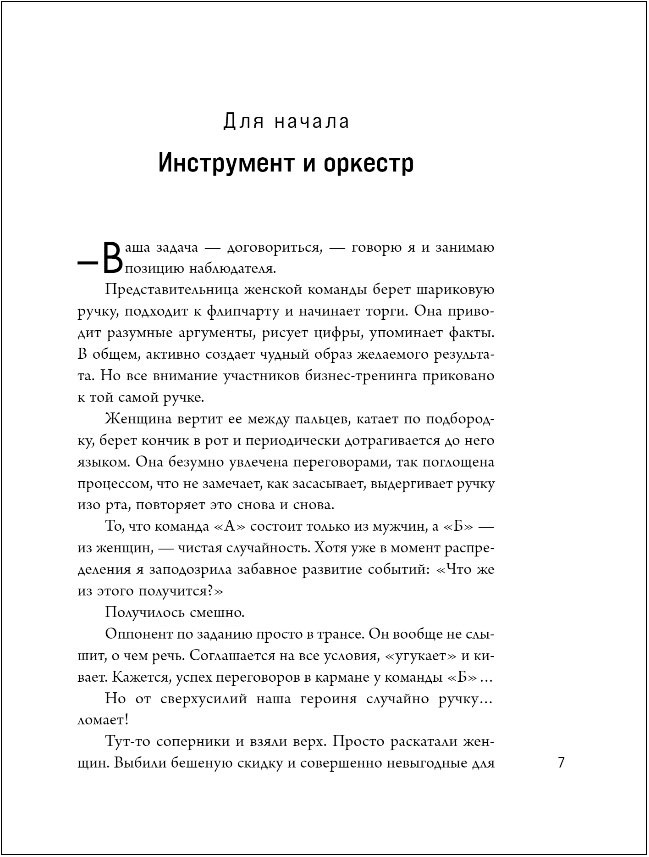 Для начала

Инструмент и оркестр

— Ваша задача — договориться, — говорю я и занимаю позицию наблюдателя.

Представительница женской команды берет шариковую ручку, подходит к флипчарту и начинает торги. Она приводит разумные аргументы, рисует цифры, упоминает факты. В общем, активно создает чудный образ желаемого результата. Но все внимание участников бизнес-тренинга приковано к той самой ручке.

Женщина вертит ее между пальцев, катает по подбородку, берет кончик в рот и периодически дотрагивается до него языком. Она безумно увлечена переговорами, так поглощена процессом, что не замечает, как засасывает, выдергивает ручку изо рта, повторяет это снова и снова.

То, что команда «А» состоит только из мужчин, а «Б» — из женщин, — чистая случайность. Хотя уже в момент распределения я заподозрила забавное развитие событий: «Что же из этого получится?»

Получилось смешно.

Оппонент по заданию просто в трансе. Он вообще не слышит, о чем речь. Соглашается на все условия, «угукает» и кивает. Кажется, успех переговоров в кармане у команды «Б»...

Но от сверхусилий наша героиня случайно ручку... ломает!

Тут-то соперники и взяли верх. Просто раскатали женщин. Выбили бешеную скидку и совершенно невыгодные для

7